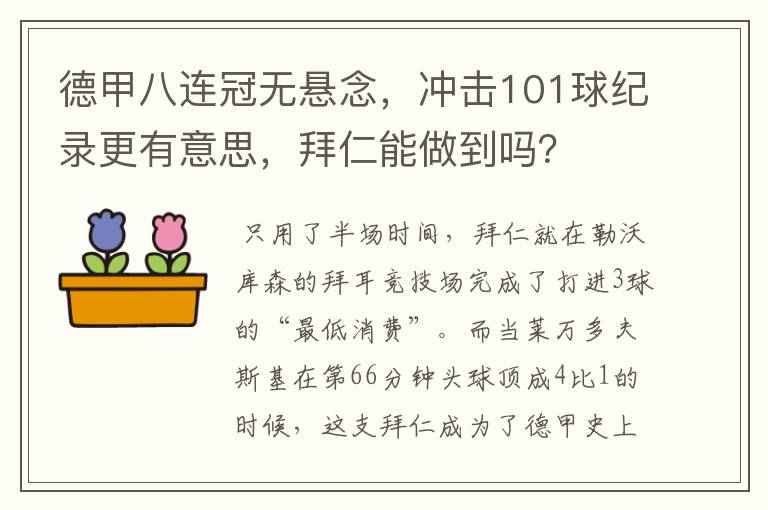 德甲八连冠无悬念，冲击101球纪录更有意思，拜仁能做到吗？

只用了半场时间，拜仁就在勒沃库森的拜耳竞技场完成了打进3球的“最低消费”。而当莱万多夫斯基在第66分钟头球顶成4比1的时候，这支拜仁成为了德甲史上